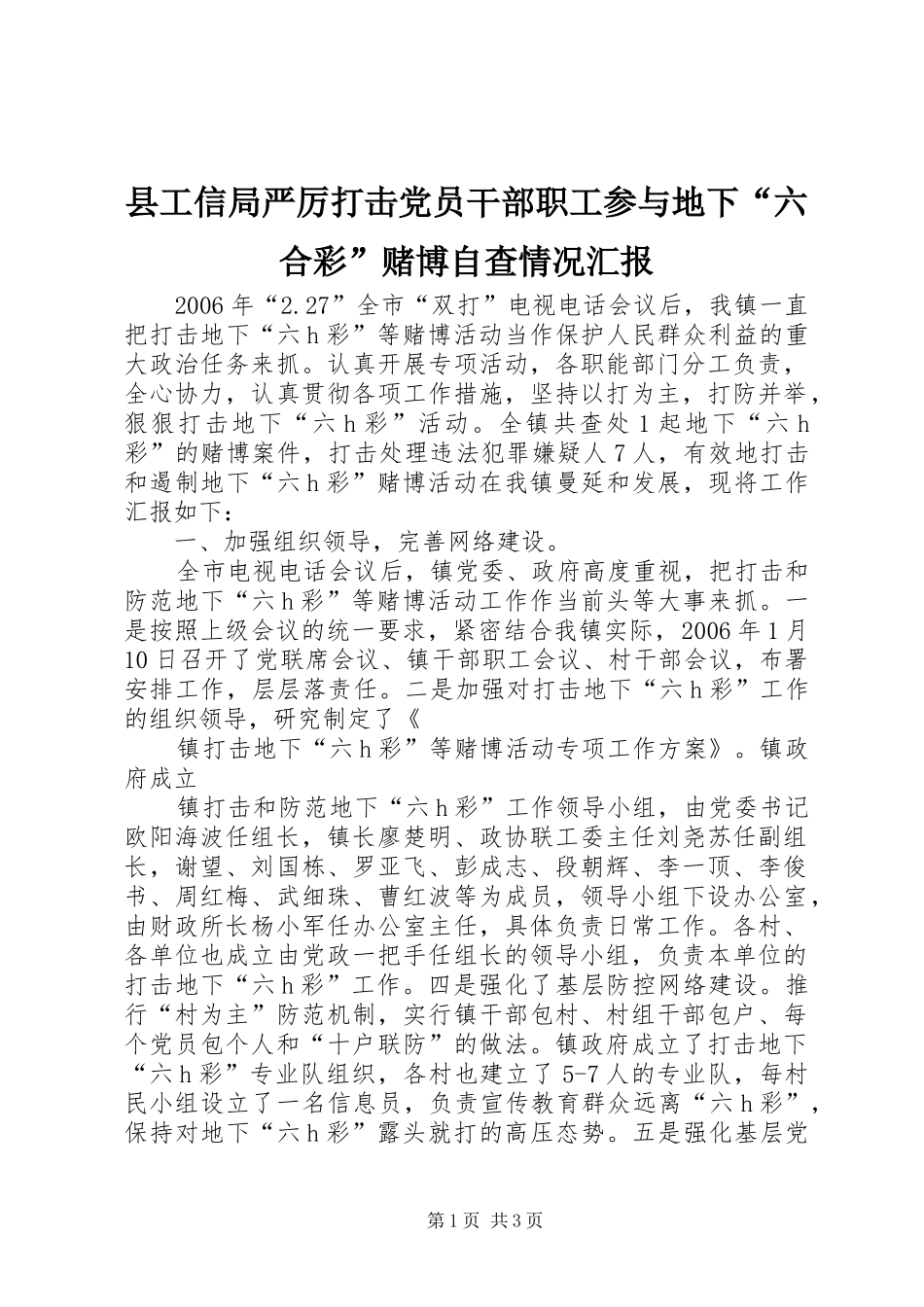 县工信局严厉打击党员干部职工参与地下“六合彩”赌博自查情况汇报

2006 年“2.27”全市“双打”电视电话会议后，我镇一直把打击地下“六 h 彩”等赌博活动当作保护人民群众利益的重大政治任务来抓。认真开展专项活动，各职能部门分工负责，全心协力，认真贯彻各项工作措施，坚持以打为主，打防并举，狠狠打击地下“六 h 彩”活动。全镇共查处 1 起地下“六 h 彩”的赌博案件，打击处理违法犯罪嫌疑人 7 人，有效地打击和遏制地下“六 h 彩”赌博活动在我镇曼延和发展，现将工作汇报如下：

一、加强组织领导，完善网络建设。

全市电视电话会议后，镇党委、政府高度重视，把打击和防范地下“六 h 彩”等赌博活动工作作当前头等大事来抓。一是按照上级会议的统一要求，紧密结合我镇实际，2006 年 1 月 10 日召开了党联席会议、镇干部职工会议、村干部会议，布署安排工作，层层落责任。二是加强对打击地下“六 h 彩”工作的组织领导，研究制定了《

镇打击地下“六 h 彩”等赌博活动专项工作方案》。镇政府成立

镇打击和防范地下“六 h 彩”工作领导小组，由党委书记欧阳海波任组长，镇长廖楚明、政协联工委主任刘尧苏任副组长，谢望、刘国栋、罗亚飞、彭成志、段朝辉、李一顶、李俊书、周红梅、武细珠、曹红波等为成员，领导小组下设办公室，由财政所长杨小军任办公室主任，具体负责日常工作。各村、各单位也成立由党政一把手任组长的领导小组，负责本单位的打击地下“六 h 彩”工作。四是强化了基层防控网络建设。推行“村为主”防范机制，实行镇干部包村、村组干部包户、每个党员包个人和“十户联防”的做法。镇政府成立了打击地下“六 h 彩”专业队组织，各村也建立了 5-7 人的专业队，每村民小组设立了一名信息员，负责宣传教育群众远离“六 h 彩”，保持对地下“六 h 彩”露头就打的高压态势。五是强化基层党

第 1 页 共 3 页